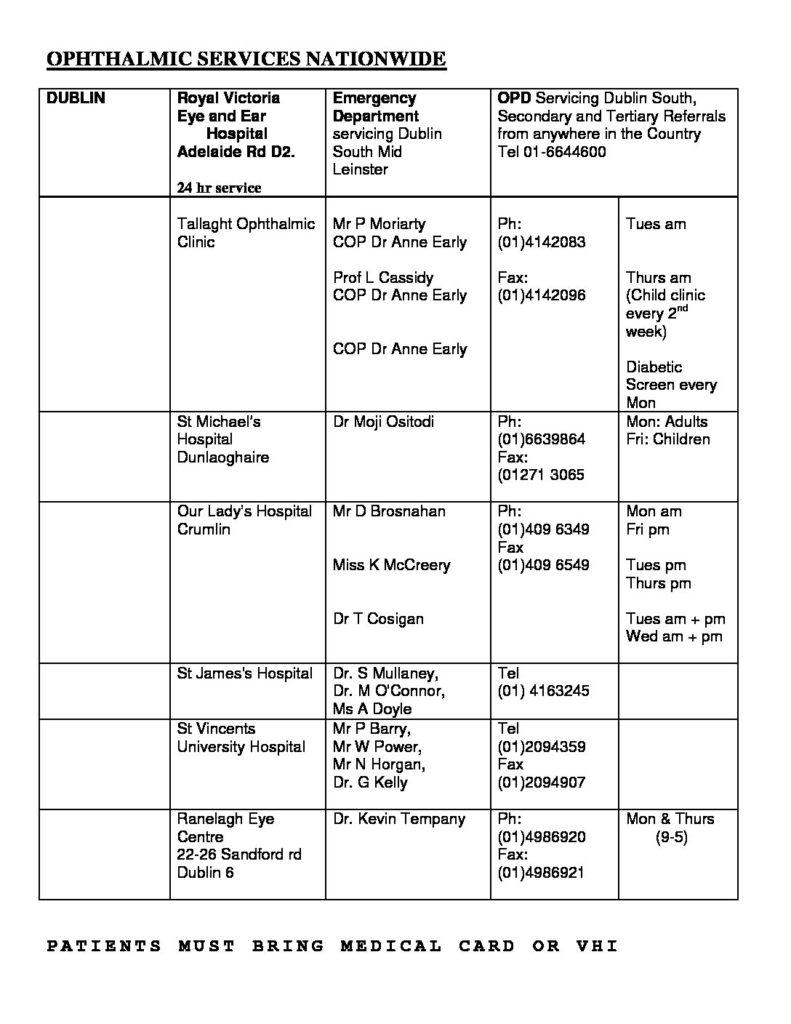 OPHTHALMIC SERVICES NATIONWIDE

| DUBLIN | Royal Victoria Eye and Ear Hospital Adelaide Rd D2. 24 hr service | Emergency Department servicing Dublin South Mid Leinster | OPD Servicing Dublin South, Secondary and Tertiary Referrals from anywhere in the Country Tel 01-6644600 | |
|---|---|---|---|---|
| | Tallaght Ophthalmic Clinic | Mr P Moriarty COP Dr Anne Early Prof L Cassidy COP Dr Anne Early COP Dr Anne Early | Ph: (01)4142083 Fax: (01)4142096 | Tues am Thurs am (Child clinic every $2^{nd}$ week) Diabetic Screen every Mon |
| | St Michael's Hospital Dunlaoghaire | Dr Moji Ositodi | Ph: (01)6639864 Fax: (01271 3065 | Mon: Adults Fri: Children |
| | Our Lady's Hospital Crumlin | Mr D Brosnahan Miss K McCreery Dr T Cosigan | Ph: (01)409 6349 Fax (01)409 6549 | Mon am Fri pm Tues pm Thurs pm Tues am + pm Wed am + pm |
| | St James's Hospital | Dr. S Mullaney, Dr. M O'Connor, Ms A Doyle | Tel (01) 4163245 | |
| | St Vincents University Hospital | Mr P Barry, Mr W Power, Mr N Horgan, Dr. G Kelly | Tel (01)2094359 Fax (01)2094907 | |
| | Ranelagh Eye Centre 22-26 Sandford rd Dublin 6 | Dr. Kevin Tempany | Ph: (01)4986920 Fax: (01)4986921 | Mon & Thurs (9-5) |

PATIENTS MUST BRING MEDICAL CARD OR VHI